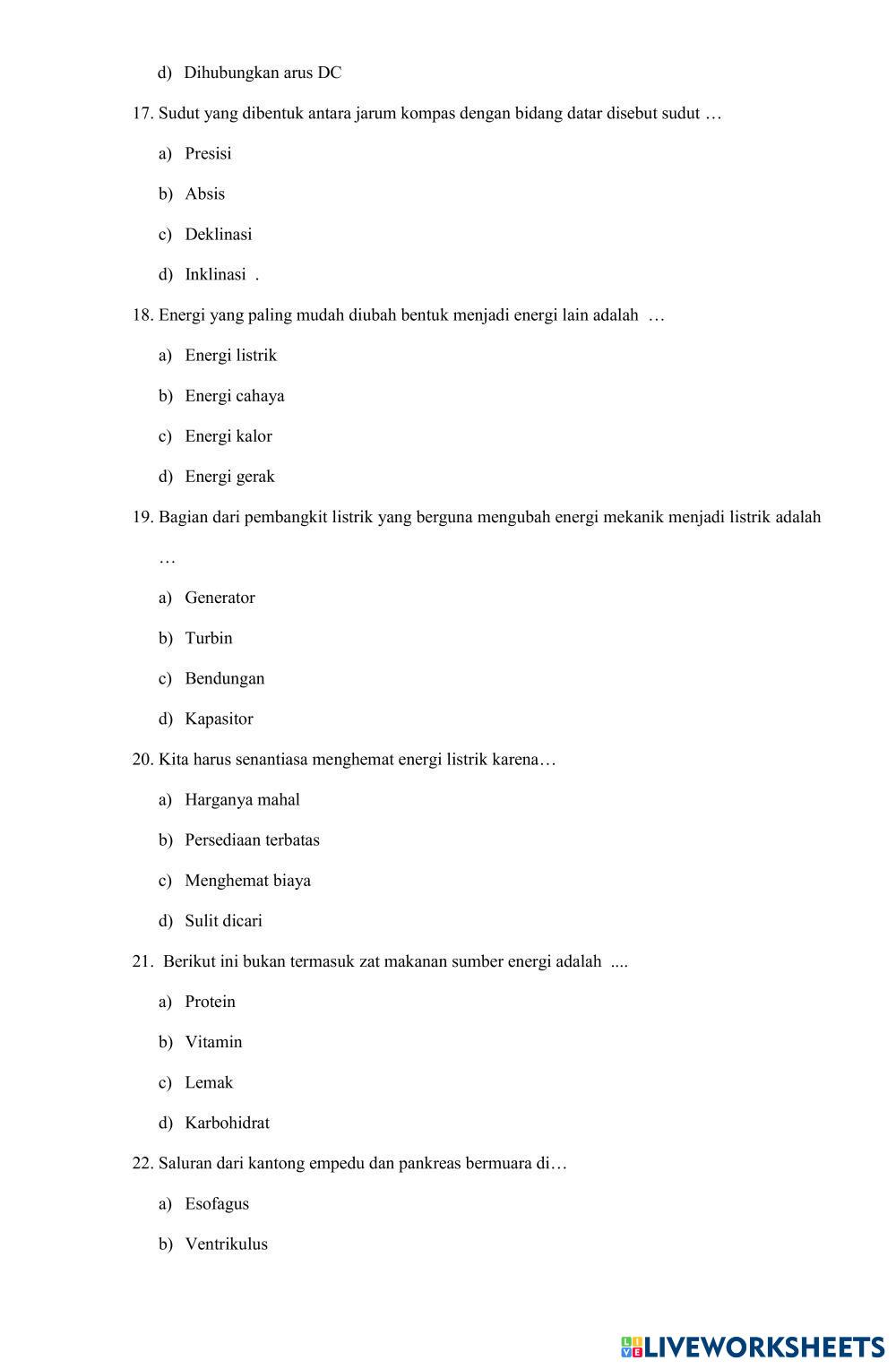 d) Dihubungkan arus DC

17. Sudut yang dibentuk antara jarum kompas dengan bidang datar disebut sudut …

a) Presisi

b) Absis

c) Deklinasi

d) Inklinasi .

18. Energi yang paling mudah diubah bentuk menjadi energi lain adalah …

a) Energi listrik

b) Energi cahaya

c) Energi kalor

d) Energi gerak

19. Bagian dari pembangkit listrik yang berguna mengubah energi mekanik menjadi listrik adalah …

a) Generator

b) Turbin

c) Bendungan

d) Kapasitor

20. Kita harus senantiasa menghemat energi listrik karena…

a) Harganya mahal

b) Persediaan terbatas

c) Menghemat biaya

d) Sulit dicari

21. Berikut ini bukan termasuk zat makanan sumber energi adalah ....

a) Protein

b) Vitamin

c) Lemak

d) Karbohidrat

22. Saluran dari kantong empedu dan pankreas bermuara di…

a) Esofagus

b) Ventrikulus

LIVEWORKSHEETS